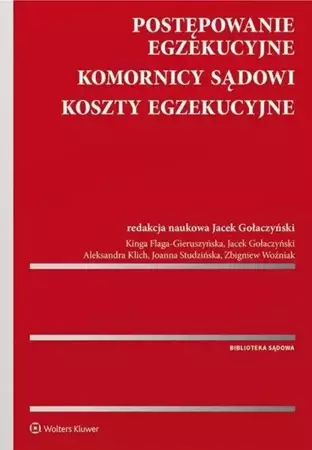 POSTĘPOWANIE EGZEKUCYJNE

KOMORNICY SĄDOWI

KOSZTY EGZEKUCYJNE

redakcja naukowa Jacek Gołaczyński

Kinga Flaga-Gieruszyńska, Jacek Gołaczyński
Aleksandra Klich, Joanna Studzińska, Zbigniew Woźniak

BIBLIOTEKA SĄDOWA

Wolters Kluwer